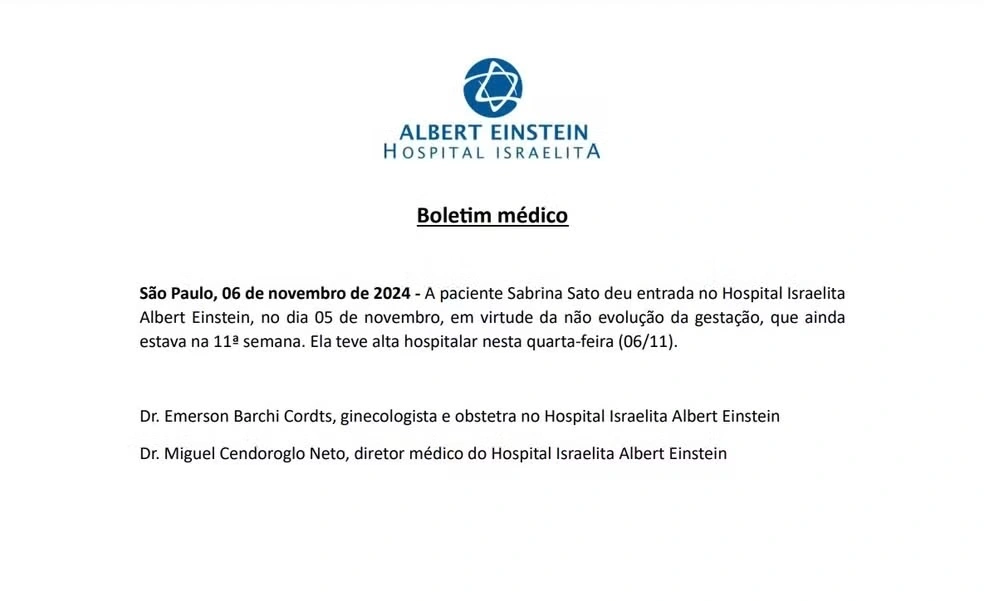 ALBERT EINSTEIN
HOSPITAL ISRAELITA

Boletim médico

São Paulo, 06 de novembro de 2024 - A paciente Sabrina Sato deu entrada no Hospital Israelita Albert Einstein, no dia 05 de novembro, em virtude da não evolução da gestação, que ainda estava na 11ª semana. Ela teve alta hospitalar nesta quarta-feira (06/11).

Dr. Emerson Barchi Cordts, ginecologista e obstetra no Hospital Israelita Albert Einstein

Dr. Miguel Cendoroglo Neto, diretor médico do Hospital Israelita Albert Einstein